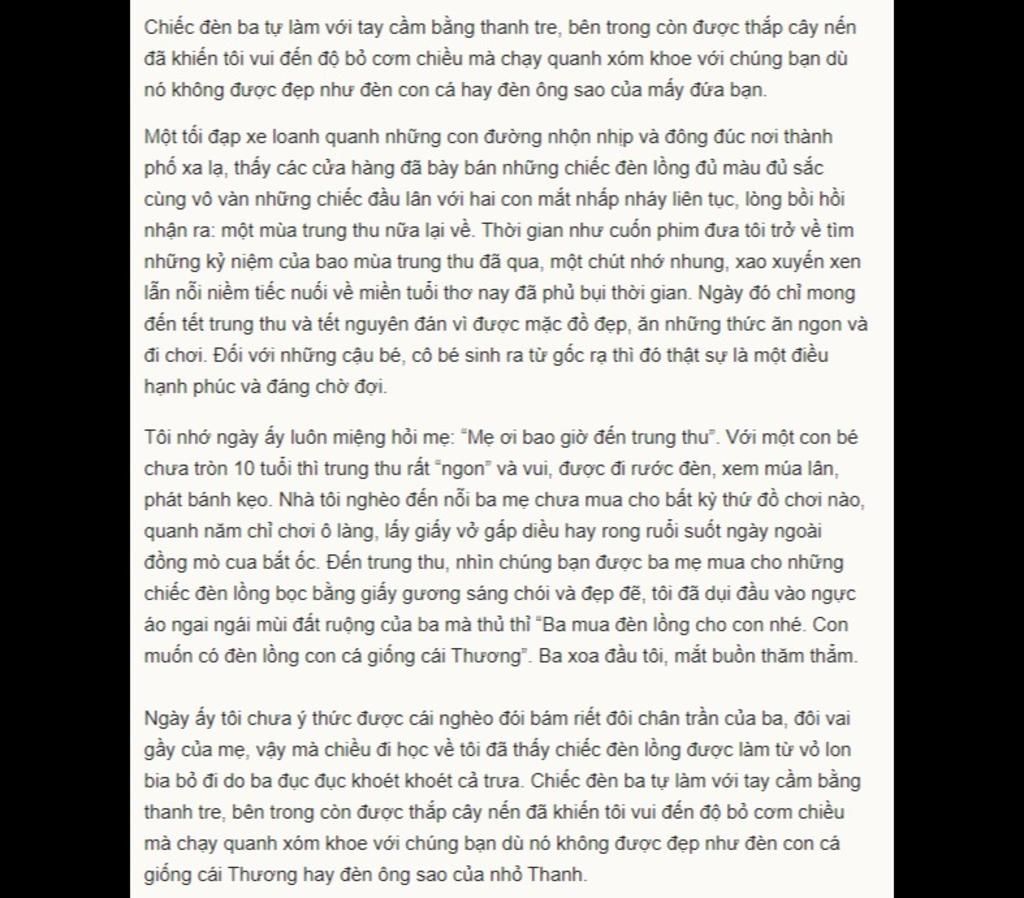 Chiếc đèn ba tự làm với tay cầm bằng thanh tre, bên trong còn được thắp cây nến đã khiến tôi vui đến độ bỏ cơm chiều mà chạy quanh xóm khoe với chúng bạn dù nó không được đẹp như đèn con cá hay đèn ông sao của mấy đứa bạn.

Một tối đạp xe loanh quanh những con đường nhộn nhịp và đông đúc nơi thành phố xa lạ, thấy các cửa hàng đã bày bán những chiếc đèn lồng đủ màu đủ sắc cùng vô vàn những chiếc đầu lân với hai con mắt nhấp nháy liên tục, lòng bồi hồi nhận ra: một mùa trung thu nữa lại về. Thời gian như cuốn phim đưa tôi trở về tìm những kỷ niệm của bao mùa trung thu đã qua, một chút nhớ nhung, xao xuyến xen lẫn nỗi niềm tiếc nuối về miền tuổi thơ nay đã phủ bụi thời gian. Ngày đó chỉ mong đến tết trung thu và tết nguyên đán vì được mặc đồ đẹp, ăn những thức ăn ngon và đi chơi. Đối với những cậu bé, cô bé sinh ra từ gốc rạ thì đó thật sự là một điều hạnh phúc và đáng chờ đợi.

Tôi nhớ ngày ấy luôn miệng hỏi mẹ: "Mẹ ơi bao giờ đến trung thu". Với một con bé chưa tròn 10 tuổi thì trung thu rất "ngon" và vui, được đi rước đèn, xem múa lân, phát bánh kẹo. Nhà tôi nghèo đến nỗi ba mẹ chưa mua cho bất kỳ thứ đồ chơi nào, quanh năm chỉ chơi ô làng, lấy giấy vở gấp diều hay rong ruổi suốt ngày ngoài đồng mò cua bắt ốc. Đến trung thu, nhìn chúng bạn được ba mẹ mua cho những chiếc đèn lồng bọc bằng giấy gương sáng chói và đẹp đẽ, tôi đã dụi đầu vào ngực áo ngai ngái mùi đất ruộng của ba mà thủ thỉ "Ba mua đèn lồng cho con nhé. Con muốn có đèn lồng con cá giống cái Thương". Ba xoa đầu tôi, mắt buồn thăm thẳm.

Ngày ấy tôi chưa ý thức được cái nghèo đói bám riết đôi chân trần của ba, đôi vai gầy của mẹ, vậy mà chiều đi học về tôi đã thấy chiếc đèn lồng được làm từ vỏ lon bia bỏ đi do ba đục đục khoét khoét cả trưa. Chiếc đèn ba tự làm với tay cầm bằng thanh tre, bên trong còn được thắp cây nến đã khiến tôi vui đến độ bỏ cơm chiều mà chạy quanh xóm khoe với chúng bạn dù nó không được đẹp như đèn con cá giống cái Thương hay đèn ông sao của nhỏ Thanh.